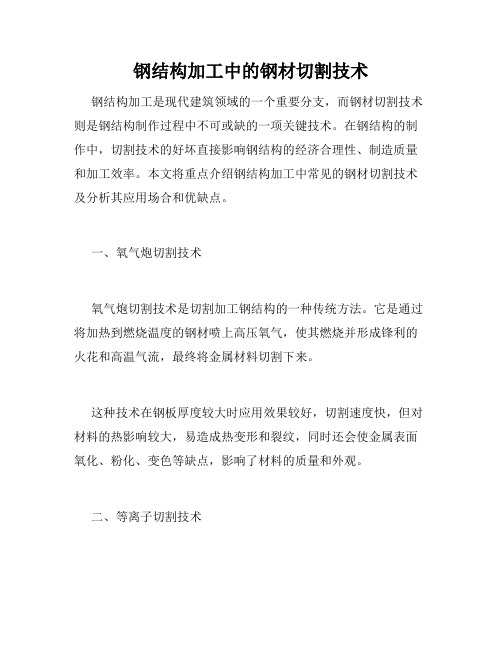 钢结构加工中的钢材切割技术

钢结构加工是现代建筑领域的一个重要分支，而钢材切割技术则是钢结构制作过程中不可或缺的一项关键技术。在钢结构的制作中，切割技术的好坏直接影响钢结构的经济合理性、制造质量和加工效率。本文将重点介绍钢结构加工中常见的钢材切割技术及分析其应用场合和优缺点。

一、氧气炮切割技术

氧气炮切割技术是切割加工钢结构的一种传统方法。它是通过将加热到燃烧温度的钢材喷上高压氧气，使其燃烧并形成锋利的火花和高温气流，最终将金属材料切割下来。

这种技术在钢板厚度较大时应用效果较好，切割速度快，但对材料的热影响较大，易造成热变形和裂纹，同时还会使金属表面氧化、粉化、变色等缺点，影响了材料的质量和外观。

二、等离子切割技术